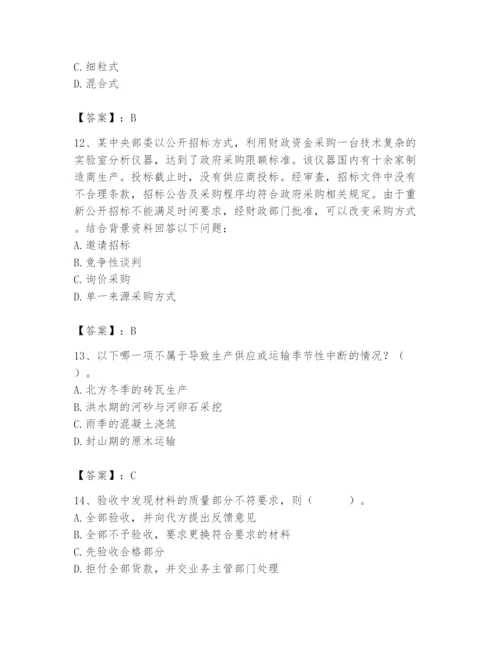 C. 细粒式
D. 混合式

【答案】：B

12、某中央部委以公开招标方式，利用财政资金采购一台技术复杂的实验室分析仪器，达到了政府采购限额标准。该仪器国内有十余家制造商生产。投标截止时，没有供应商投标。经审查，招标文件中没有不合理条款，招标公告及采购程序均符合政府采购相关规定。由于重新公开招标不能满足时间要求，经财政部门批准，可以改变采购方式。结合背景资料回答以下问题：
A. 邀请招标
B. 竞争性谈判
C. 询价采购
D. 单一来源采购方式

【答案】：B

13、以下哪一项不属于导致生产供应或运输季节性中断的情况？（　）。
A. 北方冬季的砖瓦生产
B. 洪水期的河砂与河卵石采挖
C. 雨季的混凝土浇筑
D. 封山期的原木运输

【答案】：C

14、验收中发现材料的质量部分不符要求，则（　　）。
A. 全部验收，并向代方提出反馈意见
B. 全部不予验收，要求更换符合要求的材料
C. 先验收合格部分
D. 拒付全部货款，并交业务主管部门处理